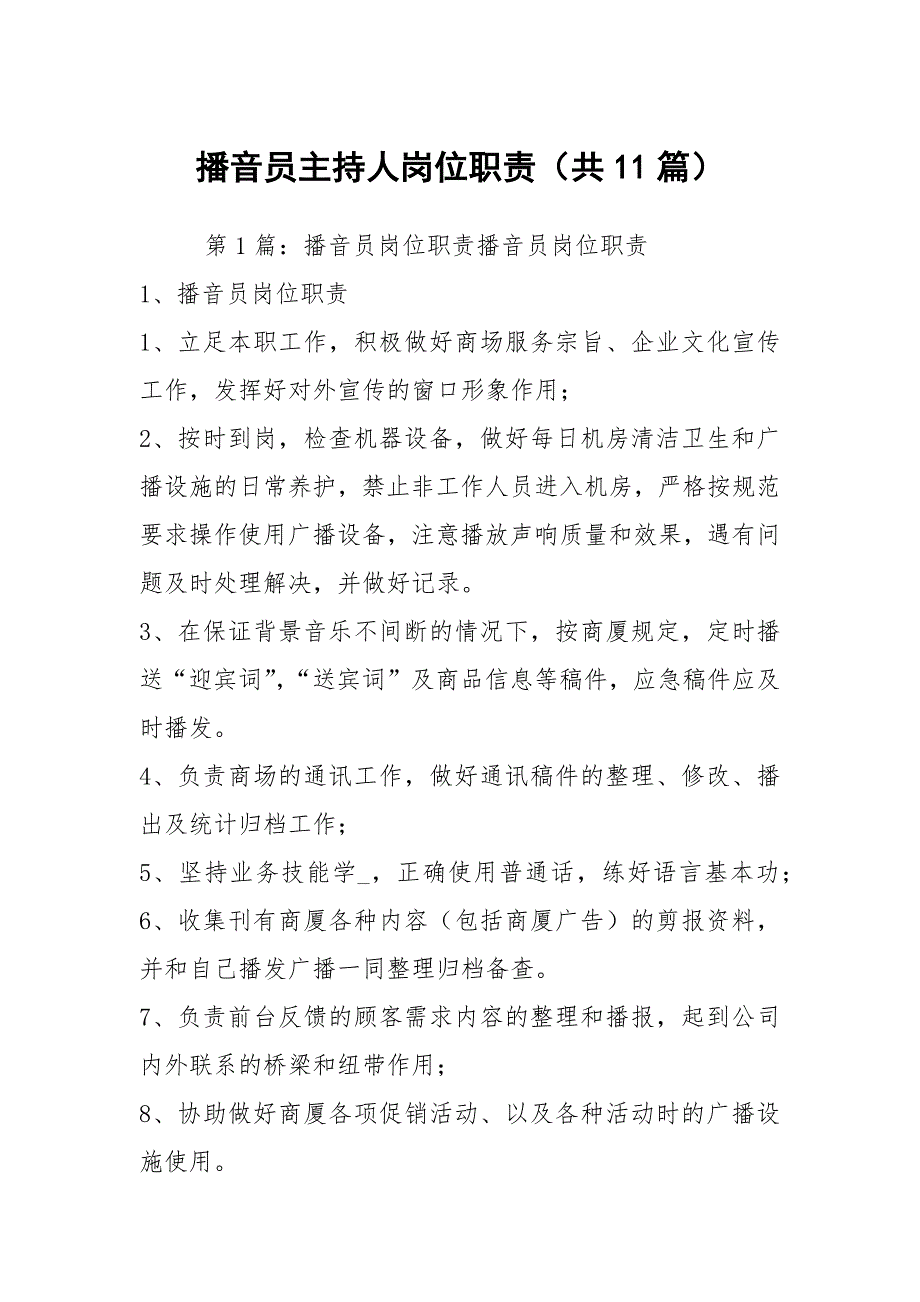 播音员主持人岗位职责（共11篇）

第1篇：播音员岗位职责播音员岗位职责

1、播音员岗位职责

1、立足本职工作，积极做好商场服务宗旨、企业文化宣传工作，发挥好对外宣传的窗口形象作用；

2、按时到岗，检查机器设备，做好每日机房清洁卫生和广播设施的日常养护，禁止非工作人员进入机房，严格按规范要求操作使用广播设备，注意播放声响质量和效果，遇有问题及时处理解决，并做好记录。

3、在保证背景音乐不间断的情况下，按商厦规定，定时播送“迎宾词”,“送宾词”及商品信息等稿件，应急稿件应及时播发。

4、负责商场的通讯工作，做好通讯稿件的整理、修改、播出及统计归档工作；

5、坚持业务技能学_，正确使用普通话，练好语言基本功；

6、收集刊有商厦各种内容（包括商厦广告）的剪报资料，并和自己播发广播一同整理归档备查。

7、负责前台反馈的顾客需求内容的整理和播报，起到公司内外联系的桥梁和纽带作用；

8、协助做好商厦各项促销活动、以及各种活动时的广播设施使用。